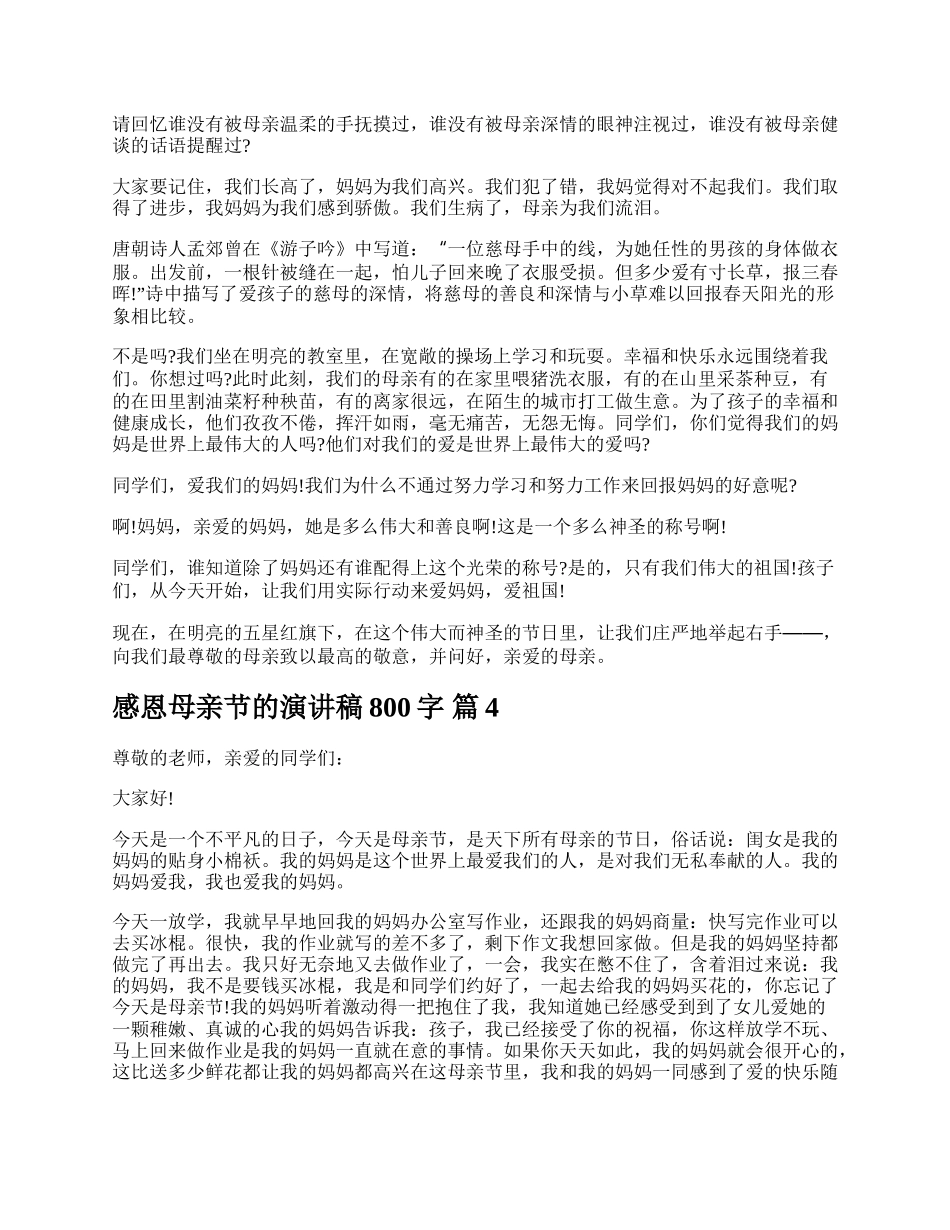 请回忆谁没有被母亲温柔的手抚摸过，谁没有被母亲深情的眼神注视过，谁没有被母亲健谈的话语提醒过?

大家要记住，我们长高了，妈妈为我们高兴。我们犯了错，我妈觉得对不起我们。我们取得了进步，我妈妈为我们感到骄傲。我们生病了，母亲为我们流泪。

唐朝诗人孟郊曾在《游子吟》中写道：“一位慈母手中的线，为她任性的男孩的身体做衣服。出发前，一根针被缝在一起，怕儿子回来晚了衣服受损。但多少爱有寸长草，报三春晖!”诗中描写了爱孩子的慈母的深情，将慈母的善良和深情与小草难以回报春天阳光的形象相比较。

不是吗?我们坐在明亮的教室里，在宽敞的操场上学习和玩耍。幸福和快乐永远围绕着我们。你想过吗?此时此刻，我们的母亲有的在家里喂猪洗衣服，有的在山里采茶种豆，有的在田里割油菜籽种秧苗，有的离家很远，在陌生的城市打工做生意。为了孩子的幸福和健康成长，他们孜孜不倦，挥汗如雨，毫无痛苦，无怨无悔。同学们，你们觉得我们的妈妈是世界上最伟大的人吗?他们对我们的爱是世界上最伟大的爱吗?

同学们，爱我们的妈妈!我们为什么不通过努力学习和努力工作来回报妈妈的好意呢?

啊!妈妈，亲爱的妈妈，她是多么伟大和善良啊!这是一个多么神圣的称号啊!

同学们，谁知道除了妈妈还有谁配得上这个光荣的称号?是的，只有我们伟大的祖国!孩子们，从今天开始，让我们用实际行动来爱妈妈，爱祖国!

现在，在明亮的五星红旗下，在这个伟大而神圣的节日里，让我们庄严地举起右手——，向我们最尊敬的母亲致以最高的敬意，并问好，亲爱的母亲。

感恩母亲节的演讲稿 800 字 篇 4

尊敬的老师，亲爱的同学们：

大家好!

今天是一个不平凡的日子，今天是母亲节，是天下所有母亲的节日，俗话说：闺女是我的妈妈的贴身小棉袄。我的妈妈是这个世界上最爱我们的人，是对我们无私奉献的人。我的妈妈爱我，我也爱我的妈妈。

今天一放学，我就早早地回我的妈妈办公室写作业，还跟我的妈妈商量：快写完作业可以去买冰棍。很快，我的作业就写的差不多了，剩下作文我想回家做。但是我的妈妈坚持都做完了再出去。我只好无奈地又去做作业了，一会，我实在憋不住了，含着泪过来说：我的妈妈，我不是要钱买冰棍，我是和同学们约好了，一起去给我的妈妈买花的，你忘记了今天是母亲节!我的妈妈听着激动得一把抱住了我，我知道她已经感受到到了女儿爱她的一颗稚嫩、真诚的心我的妈妈告诉我：孩子，我已经接受了你的祝福，你这样放学不玩、马上回来做作业是我的妈妈一直就在意的事情。如果你天天如此，我的妈妈就会很开心的，这比送多少鲜花都让我的妈妈都高兴在这母亲节里，我和我的妈妈一同感到了爱的快乐随